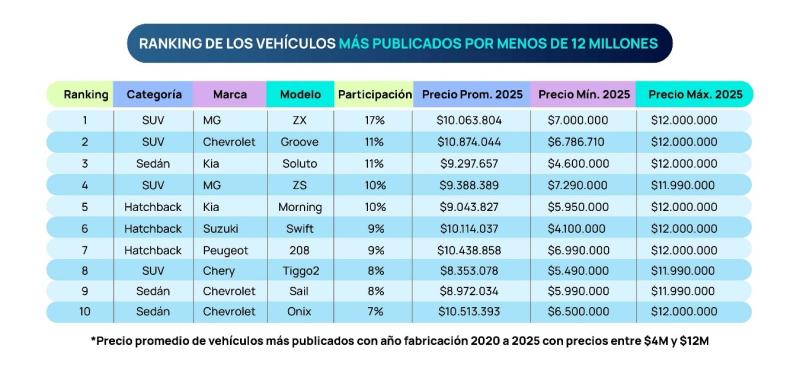 RANKING DE LOS VEHÍCULOS MÁS PUBLICADOS POR MENOS DE 12 MILLONES

| Ranking | Categoría | Marca | Modelo | Participación | Precio Prom. 2025 | Precio Mín. 2025 | Precio Máx. 2025 |
|---|---|---|---|---|---|---|---|
| 1 | SUV | MG | ZX | 17% | \$10.063.804 | \$7.000.000 | \$12.000.000 |
| 2 | SUV | Chevrolet | Groove | 11% | \$10.874.044 | \$6.786.710 | \$12.000.000 |
| 3 | Sedán | Kia | Soluto | 11% | \$9.297.657 | \$4.600.000 | \$12.000.000 |
| 4 | SUV | MG | ZS | 10% | \$9.388.389 | \$7.290.000 | \$11.990.000 |
| 5 | Hatchback | Kia | Morning | 10% | \$9.043.827 | \$5.950.000 | \$12.000.000 |
| 6 | Hatchback | Suzuki | Swift | 9% | \$10.114.037 | \$4.100.000 | \$12.000.000 |
| 7 | Hatchback | Peugeot | 208 | 9% | \$10.438.858 | \$6.990.000 | \$12.000.000 |
| 8 | SUV | Chery | Tiggo2 | 8% | \$8.353.078 | \$5.490.000 | \$11.990.000 |
| 9 | Sedán | Chevrolet | Sail | 8% | \$8.972.034 | \$5.990.000 | \$11.990.000 |
| 10 | Sedán | Chevrolet | Onix | 7% | \$10.513.393 | \$6.500.000 | \$12.000.000 |

*Precio promedio de vehículos más publicados con año fabricación 2020 a 2025 con precios entre \$4M y \$12M